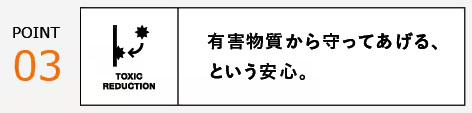 POINT
03

TOXIC
REDUCTION

有害物質から守ってあげる、
という安心。